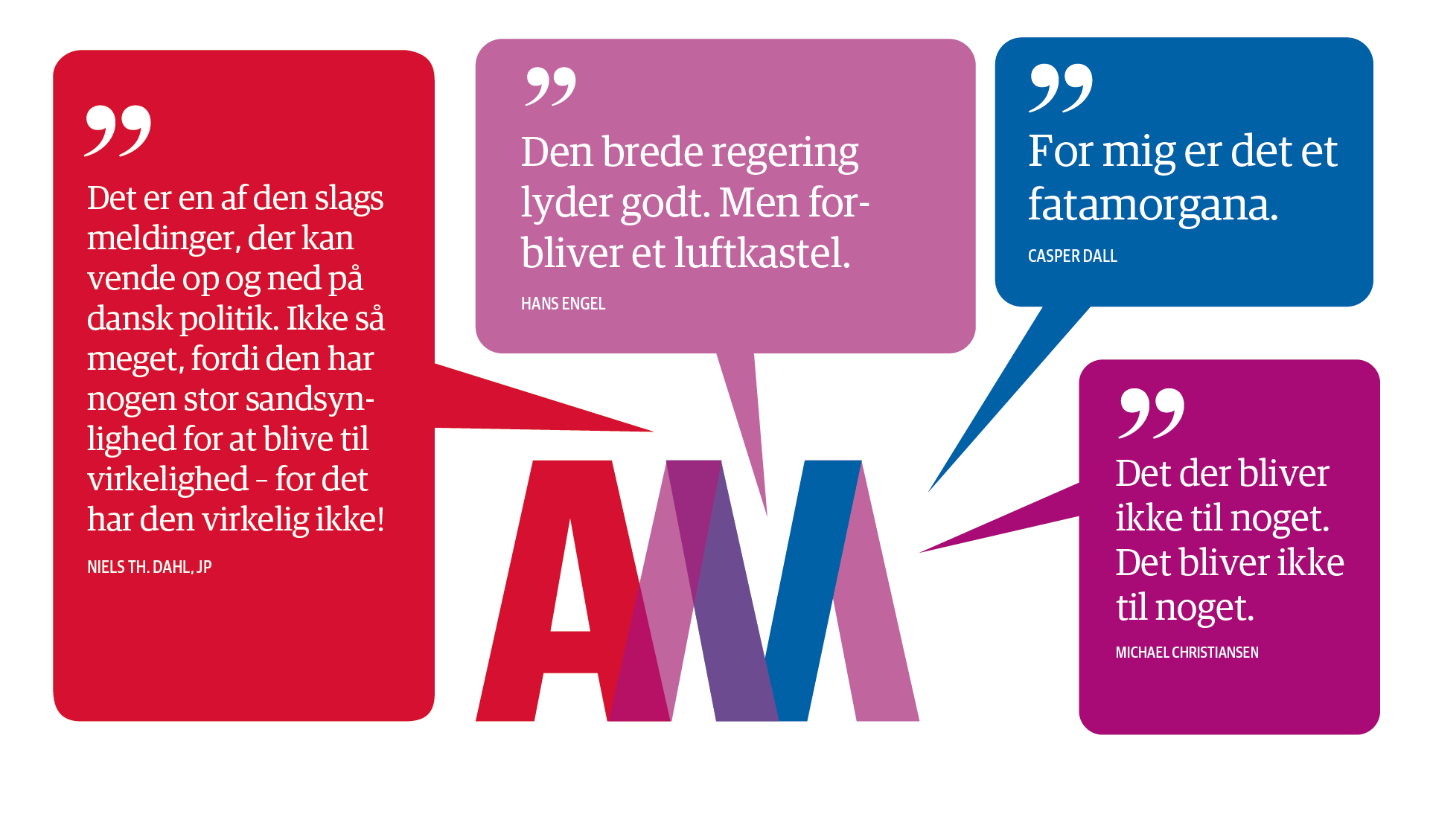 ”

Det er en af den slags meldinger, der kan vende op og ned på dansk politik. Ikke så meget, fordi den har nogen stor sandsynlighed for at blive til virkelighed – for det har den virkelig ikke!

NIELS TH. DAHL, JP

”

Den brede regering lyder godt. Men forbliver et luftkastel.

HANS ENGEL

”

For mig er det et fatamorgana.

CASPER DALL

”

Det der bliver ikke til noget. Det bliver ikke til noget.

MICHAEL CHRISTIANSEN

AM